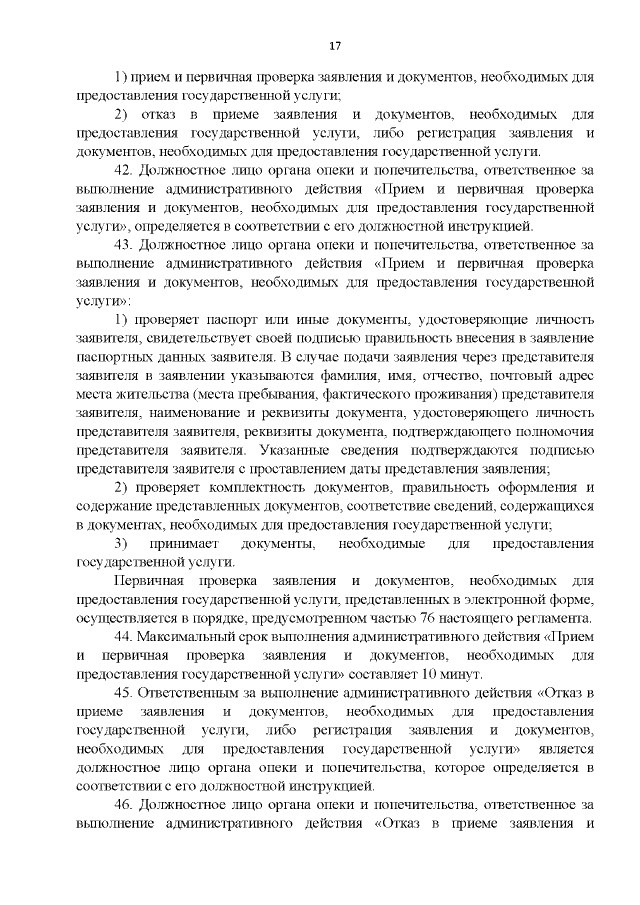 17

1) прием и первичная проверка заявления и документов, необходимых для предоставления государственной услуги;

2) отказ в приеме заявления и документов, необходимых для предоставления государственной услуги, либо регистрация заявления и документов, необходимых для предоставления государственной услуги.

42. Должностное лицо органа опеки и попечительства, ответственное за выполнение административного действия «Прием и первичная проверка заявления и документов, необходимых для предоставления государственной услуги», определяется в соответствии с его должностной инструкцией.

43. Должностное лицо органа опеки и попечительства, ответственное за выполнение административного действия «Прием и первичная проверка заявления и документов, необходимых для предоставления государственной услуги»:

1) проверяет паспорт или иные документы, удостоверяющие личность заявителя, свидетельствует своей подписью правильность внесения в заявление паспортных данных заявителя. В случае подачи заявления через представителя заявителя в заявлении указываются фамилия, имя, отчество, почтовый адрес места жительства (места пребывания, фактического проживания) представителя заявителя, наименование и реквизиты документа, удостоверяющего личность представителя заявителя, реквизиты документа, подтверждающего полномочия представителя заявителя. Указанные сведения подтверждаются подписью представителя заявителя с проставлением даты представления заявления;

2) проверяет комплектность документов, правильность оформления и содержание представленных документов, соответствие сведений, содержащихся в документах, необходимых для предоставления государственной услуги;

3) принимает документы, необходимые для предоставления государственной услуги.

Первичная проверка заявления и документов, необходимых для предоставления государственной услуги, представленных в электронной форме, осуществляется в порядке, предусмотренном частью 76 настоящего регламента.

44. Максимальный срок выполнения административного действия «Прием и первичная проверка заявления и документов, необходимых для предоставления государственной услуги» составляет 10 минут.

45. Ответственным за выполнение административного действия «Отказ в приеме заявления и документов, необходимых для предоставления государственной услуги, либо регистрация заявления и документов, необходимых для предоставления государственной услуги» является должностное лицо органа опеки и попечительства, которое определяется в соответствии с его должностной инструкцией.

46. Должностное лицо органа опеки и попечительства, ответственное за выполнение административного действия «Отказ в приеме заявления и